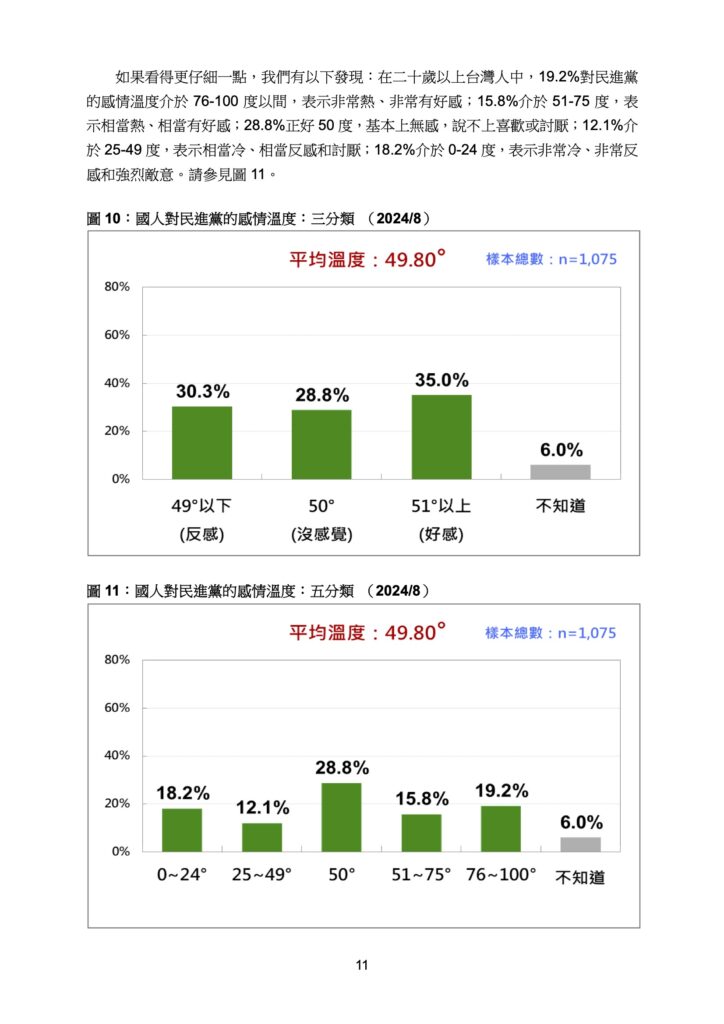 如果看得更仔細一點，我們有以下發現：在二十歲以上台灣人中，19.2%對民進黨的感情溫度介於 76-100 度以間，表示非常熱、非常有好感；15.8%介於 51-75 度，表示相當熱、相當有好感；28.8%正好 50 度，基本上無感，說不上喜歡或討厭；12.1%介於 25-49 度，表示相當冷、相當反感和討厭；18.2%介於 0-24 度，表示非常冷、非常反感和強烈敵意。請參見圖 11。

圖 10：國人對民進黨的感情溫度：三分類 （2024/8）

平均溫度：49.80°

樣本總數：n=1,075

80%
60%
40%
20%
0%

30.3%
28.8%
35.0%
6.0%

49°以下 (反感)
50° (沒感覺)
51°以上 (好感)
不知道

圖 11：國人對民進黨的感情溫度：五分類 （2024/8）

平均溫度：49.80°

樣本總數：n=1,075

80%
60%
40%
20%
0%

18.2%
12.1%
28.8%
15.8%
19.2%
6.0%

0~24°
25~49°
50°
51~75°
76~100°
不知道

11